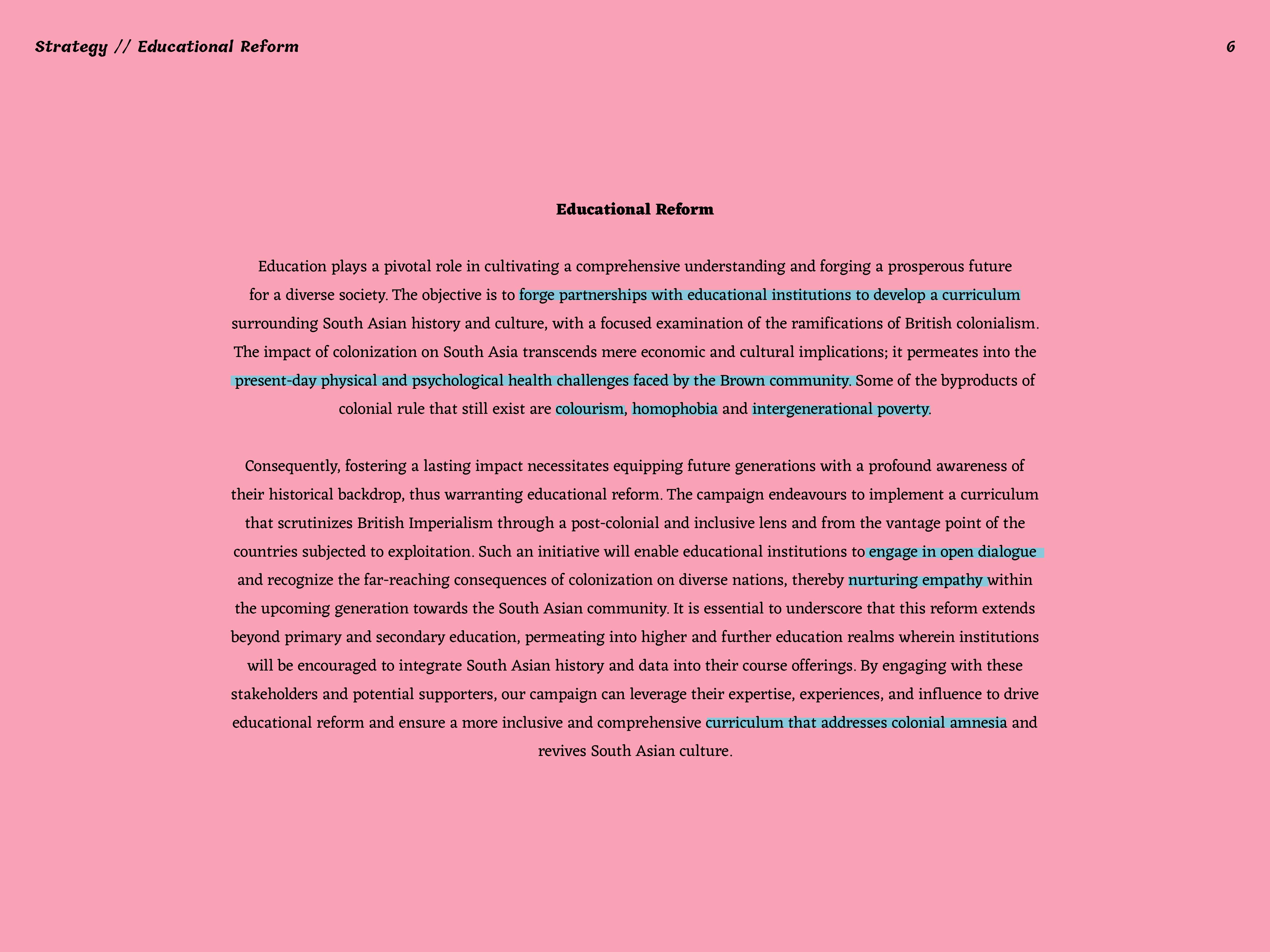 Strategy // Educational Reform

6

Educational Reform

Education plays a pivotal role in cultivating a comprehensive understanding and forging a prosperous future for a diverse society. The objective is to forge partnerships with educational institutions to develop a curriculum surrounding South Asian history and culture, with a focused examination of the ramifications of British colonialism. The impact of colonization on South Asia transcends mere economic and cultural implications; it permeates into the present-day physical and psychological health challenges faced by the Brown community. Some of the byproducts of colonial rule that still exist are colourism, homophobia and intergenerational poverty.

Consequently, fostering a lasting impact necessitates equipping future generations with a profound awareness of their historical backdrop, thus warranting educational reform. The campaign endeavours to implement a curriculum that scrutinizes British Imperialism through a post-colonial and inclusive lens and from the vantage point of the countries subjected to exploitation. Such an initiative will enable educational institutions to engage in open dialogue and recognize the far-reaching consequences of colonization on diverse nations, thereby nurturing empathy within the upcoming generation towards the South Asian community. It is essential to underscore that this reform extends beyond primary and secondary education, permeating into higher and further education realms wherein institutions will be encouraged to integrate South Asian history and data into their course offerings. By engaging with these stakeholders and potential supporters, our campaign can leverage their expertise, experiences, and influence to drive educational reform and ensure a more inclusive and comprehensive curriculum that addresses colonial amnesia and revives South Asian culture.